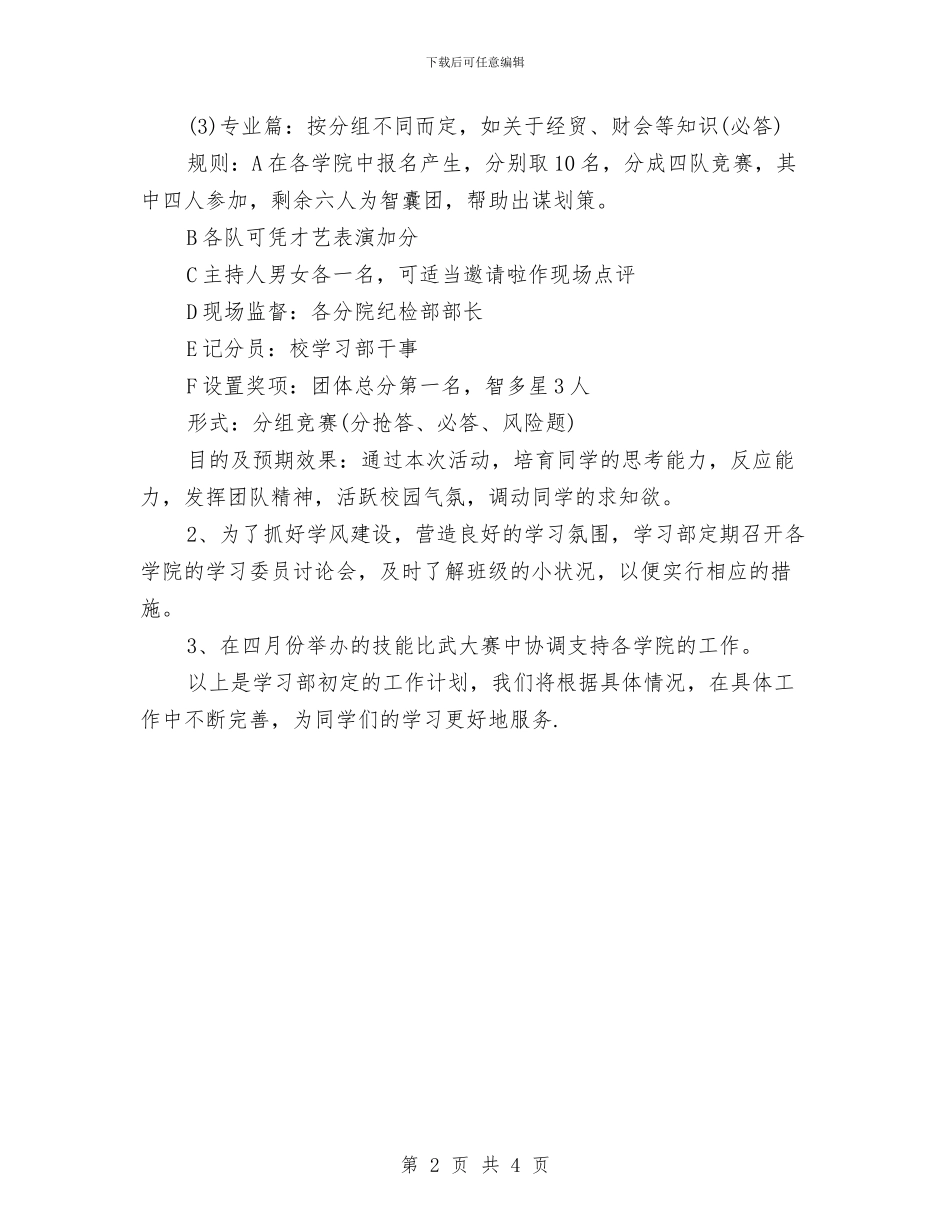 下载后可任意编辑

(3)专业篇：按分组不同而定，如关于经贸、财会等知识(必答)

规则：A在各学院中报名产生，分别取10名，分成四队竞赛，其中四人参加，剩余六人为智囊团，帮助出谋划策。

B各队可凭才艺表演加分

C主持人男女各一名，可适当邀请啦作现场点评

D现场监督：各分院纪检部部长

E记分员：校学习部干事

F设置奖项：团体总分第一名，智多星3人

形式：分组竞赛(分抢答、必答、风险题)

目的及预期效果：通过本次活动，培育同学的思考能力，反应能力，发挥团队精神，活跃校园气氛，调动同学的求知欲。

2、为了抓好学风建设，营造良好的学习氛围，学习部定期召开各学院的学习委员讨论会，及时了解班级的小状况，以便实行相应的措施。

3、在四月份举办的技能比武大赛中协调支持各学院的工作。

以上是学习部初定的工作计划，我们将根据具体情况，在具体工作中不断完善，为同学们的学习更好地服务.

第 2 页 共 4 页